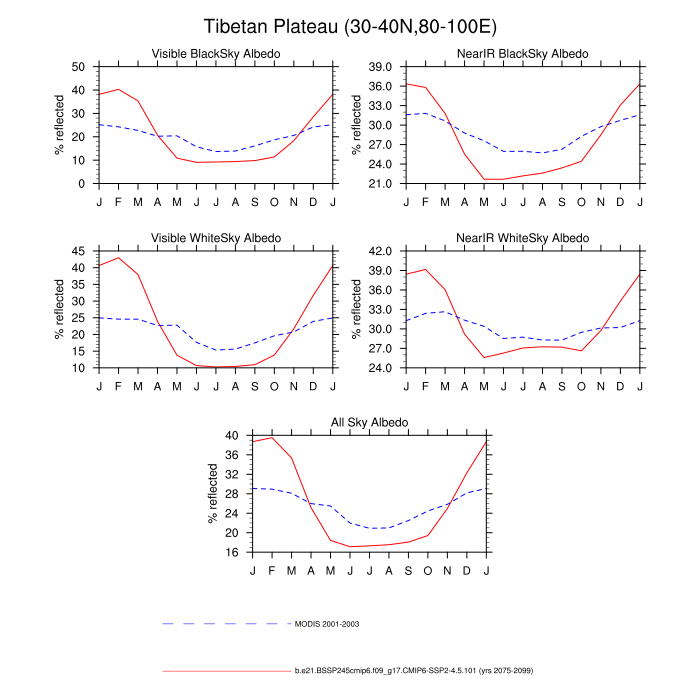 Tibetan Plateau (30-40N,80-100E)

Visible BlackSky Albedo
% reflected
50
40
30
20
10
0
J F M A M J J A S O N D J

NearIR BlackSky Albedo
% reflected
39.0
36.0
33.0
30.0
27.0
24.0
21.0
J F M A M J J A S O N D J

Visible WhiteSky Albedo
% reflected
45
40
35
30
25
20
15
10
J F M A M J J A S O N D J

NearIR WhiteSky Albedo
% reflected
42.0
39.0
36.0
33.0
30.0
27.0
24.0
J F M A M J J A S O N D J

All Sky Albedo
% reflected
40
36
32
28
24
20
16
J F M A M J J A S O N D J

MODIS 2001-2003

b.e21.BSSP245cmip6.f09_g17.CMIP6-SSP2-4.5.101 (yrs 2075-2099)